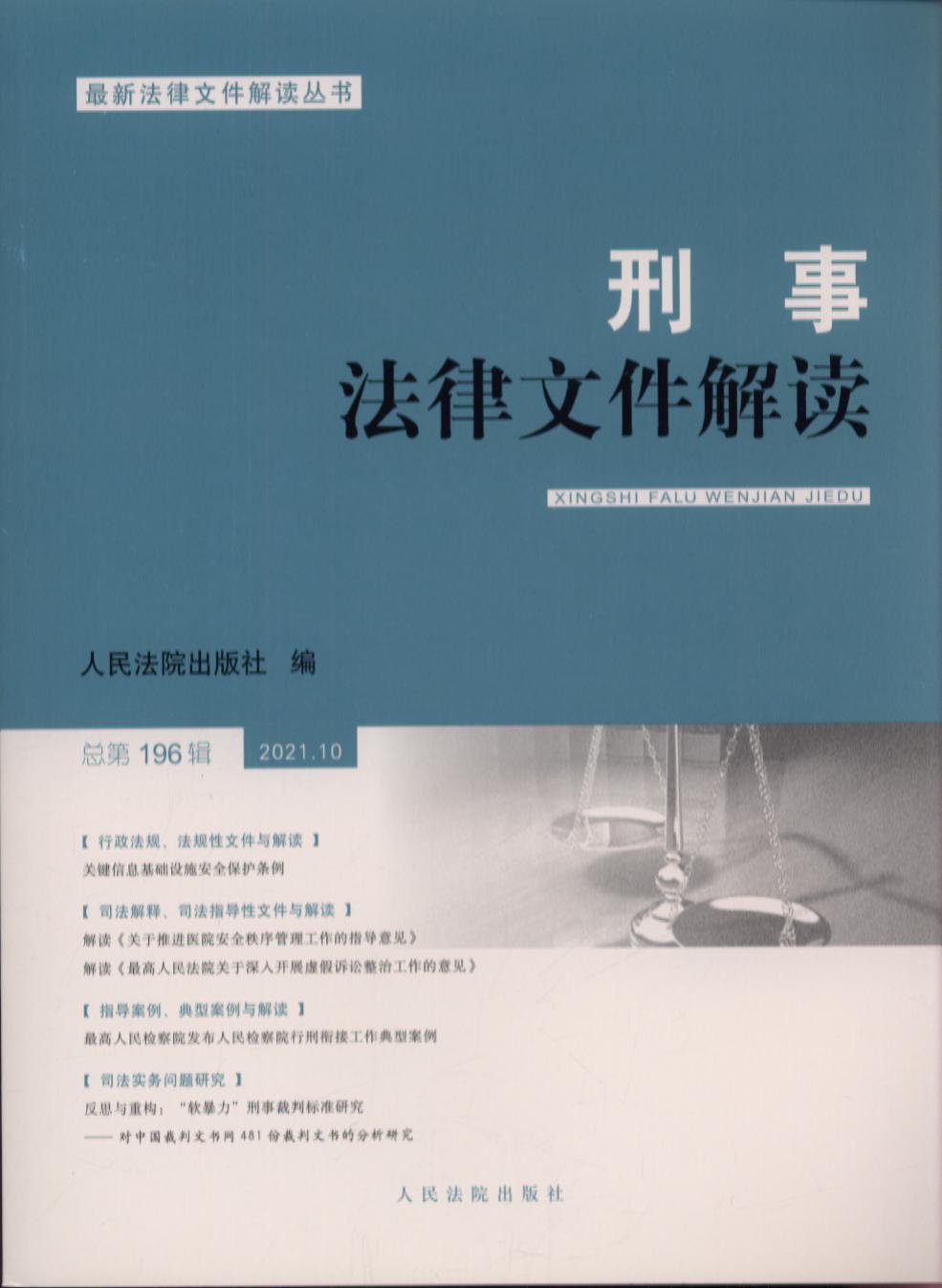 最新法律文件解读丛书

刑事
法律文件解读

XINGSHI FALU WENJIAN JIEDU

人民法院出版社 编

总第196辑 2021.10

【行政法规、法规性文件与解读】
关键信息基础设施安全保护条例

【司法解释、司法指导性文件与解读】
解读《关于推进医院安全秩序管理工作的指导意见》
解读《最高人民法院关于深入开展虚假诉讼整治工作的意见》

【指导案例、典型案例与解读】
最高人民检察院发布人民检察院行刑衔接工作典型案例

【司法实务问题研究】
反思与重构：“软暴力”刑事裁判标准研究
——对中国裁判文书网481份裁判文书的分析研究

人民法院出版社